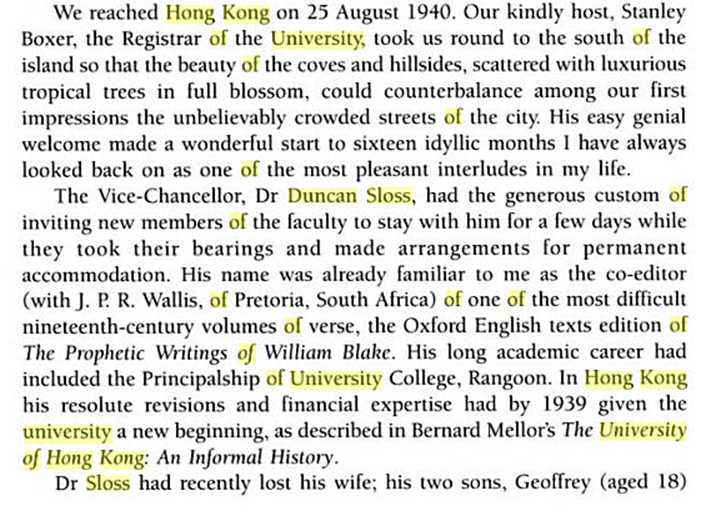 We reached Hong Kong on 25 August 1940. Our kindly host, Stanley Boxer, the Registrar of the University, took us round to the south of the island so that the beauty of the coves and hillsides, scattered with luxurious tropical trees in full blossom, could counterbalance among our first impressions the unbelievably crowded streets of the city. His easy genial welcome made a wonderful start to sixteen idyllic months I have always looked back on as one of the most pleasant interludes in my life.

The Vice-Chancellor, Dr Duncan Sloss, had the generous custom of inviting new members of the faculty to stay with him for a few days while they took their bearings and made arrangements for permanent accommodation. His name was already familiar to me as the co-editor (with J. P. R. Wallis, of Pretoria, South Africa) of one of the most difficult nineteenth-century volumes of verse, the Oxford English texts edition of The Prophetic Writings of William Blake. His long academic career had included the Principalship of University College, Rangoon. In Hong Kong his resolute revisions and financial expertise had by 1939 given the university a new beginning, as described in Bernard Mellor's The University of Hong Kong: An Informal History.

Dr Sloss had recently lost his wife; his two sons, Geoffrey (aged 18)